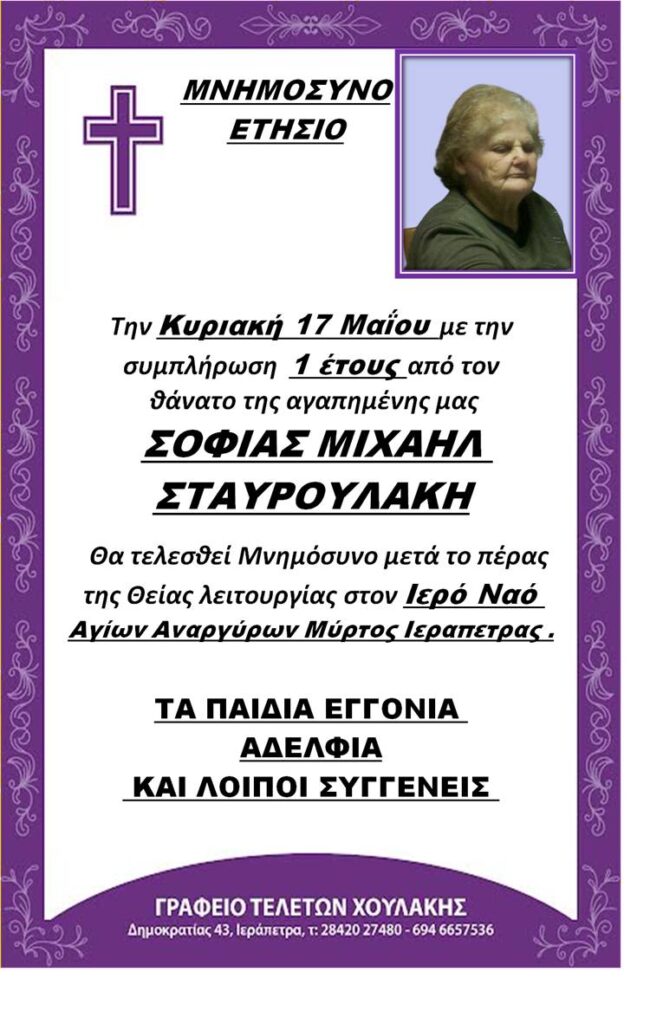 ΜΝΗΜΟΣΥΝΟ
ΕΤΗΣΙΟ

Την Κυριακή 17 Μαΐου με την συμπλήρωση 1 έτους από τον θάνατο της αγαπημένης μας

ΣΟΦΙΑΣ ΜΙΧΑΗΛ
ΣΤΑΥΡΟΥΛΑΚΗ

Θα τελεσθεί Μνημόσυνο μετά το πέρας της Θείας λειτουργίας στον Ιερό Ναό Αγίων Αναργύρων Μύρτος Ιεραπετρας .

ΤΑ ΠΑΙΔΙΑ ΕΓΓΟΝΙΑ
ΑΔΕΛΦΙΑ
ΚΑΙ ΛΟΙΠΟΙ ΣΥΓΓΕΝΕΙΣ

ΓΡΑΦΕΙΟ ΤΕΛΕΤΩΝ ΧΟΥΛΑΚΗΣ
Δημοκρατίας 43, Ιεράπετρα, τ: 28420 27480 - 694 6657536